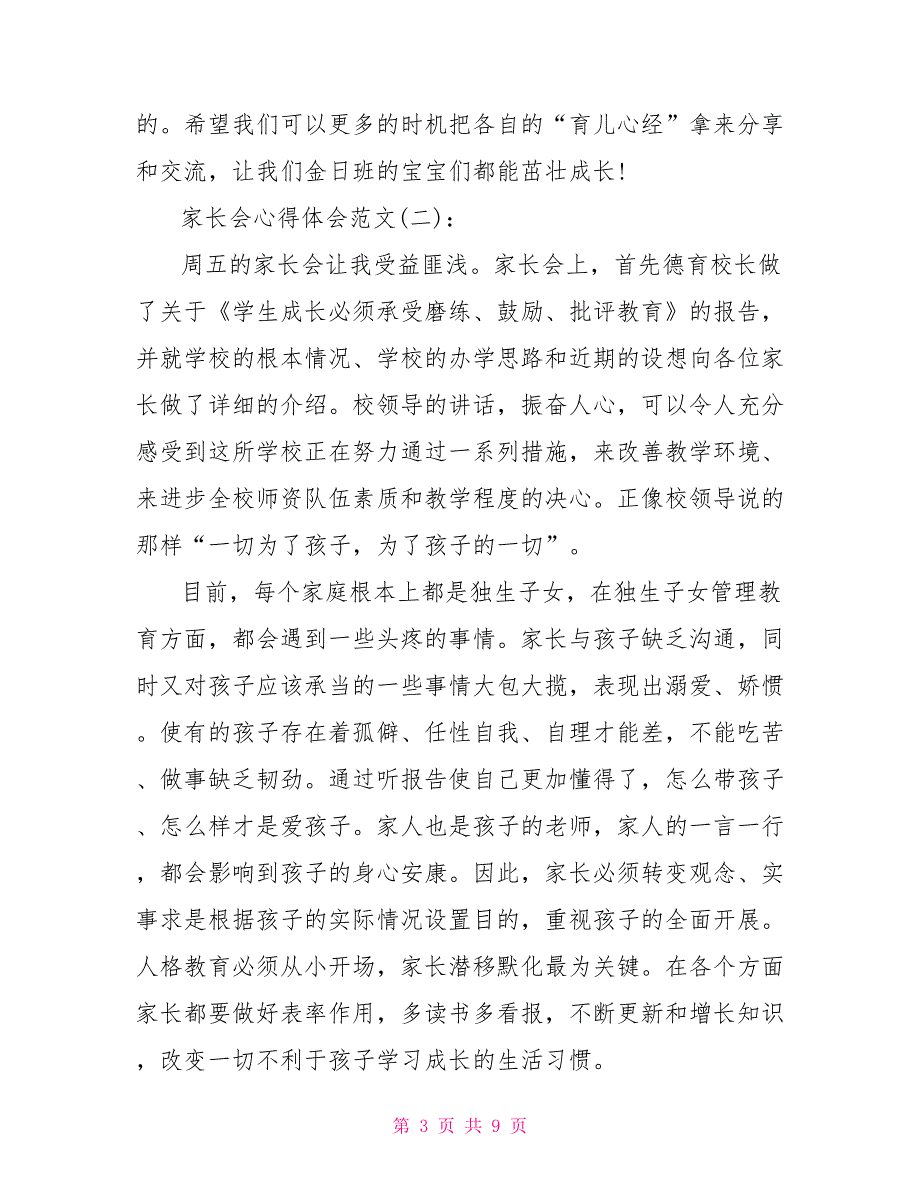 的。希望我们可以更多的时机把各自的“育儿心经”拿来分享和交流，让我们金日班的宝宝们都能茁壮成长！

家长会心得体会范文(二)：

周五的家长会让我受益匪浅。家长会上，首先德育校长做了关于《学生成长必须承受磨练、鼓励、批评教育》的报告，并就学校的根本情况、学校的办学思路和近期的设想向各位家长做了详细的介绍。校领导的讲话，振奋人心，可以令人充分感受到这所学校正在努力通过一系列措施，来改善教学环境、来进步全校师资队伍素质和教学程度的决心。正像校领导说的那样“一切为了孩子，为了孩子的一切”。

目前，每个家庭根本上都是独生子女，在独生子女管理教育方面，都会遇到一些头疼的事情。家长与孩子缺乏沟通，同时又对孩子应该承当的一些事情大包大揽，表现出溺爱、娇惯。使有的孩子存在着孤僻、任性自我、自理才能差，不能吃苦、做事缺乏韧劲。通过听报告使自己更加懂得了，怎么带孩子、怎么样才是爱孩子。家人也是孩子的老师，家人的一言一行，都会影响到孩子的身心安康。因此，家长必须转变观念、实事求是根据孩子的实际情况设置目的，重视孩子的全面开展。人格教育必须从小开场，家长潜移默化最为关键。在各个方面家长都要做好表率作用，多读书多看报，不断更新和增长知识，改变一切不利于孩子学习成长的生活习惯。

第 3 页 共 9 页